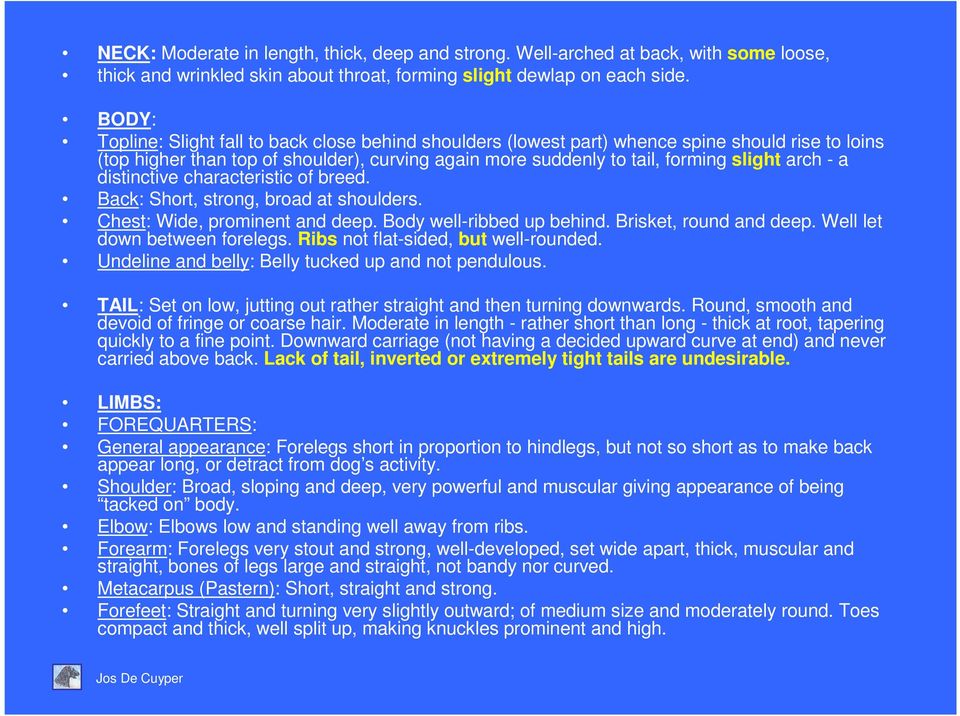 • NECK: Moderate in length, thick, deep and strong. Well-arched at back, with some loose,
• thick and wrinkled skin about throat, forming slight dewlap on each side.

• BODY:
• Topline: Slight fall to back close behind shoulders (lowest part) whence spine should rise to loins (top higher than top of shoulder), curving again more suddenly to tail, forming slight arch - a distinctive characteristic of breed.
• Back: Short, strong, broad at shoulders.
• Chest: Wide, prominent and deep. Body well-ribbed up behind. Brisket, round and deep. Well let down between forelegs. Ribs not flat-sided, but well-rounded.
• Undeline and belly: Belly tucked up and not pendulous.

• TAIL: Set on low, jutting out rather straight and then turning downwards. Round, smooth and devoid of fringe or coarse hair. Moderate in length - rather short than long - thick at root, tapering quickly to a fine point. Downward carriage (not having a decided upward curve at end) and never carried above back. Lack of tail, inverted or extremely tight tails are undesirable.

• LIMBS:
• FOREQUARTERS:
• General appearance: Forelegs short in proportion to hindlegs, but not so short as to make back appear long, or detract from dog's activity.
• Shoulder: Broad, sloping and deep, very powerful and muscular giving appearance of being "tacked on" body.
• Elbow: Elbows low and standing well away from ribs.
• Forearm: Forelegs very stout and strong, well-developed, set wide apart, thick, muscular and straight, bones of legs large and straight, not bandy nor curved.
• Metacarpus (Pastern): Short, straight and strong.
• Forefeet: Straight and turning very slightly outward; of medium size and moderately round. Toes compact and thick, well split up, making knuckles prominent and high.

Jos De Cuyper